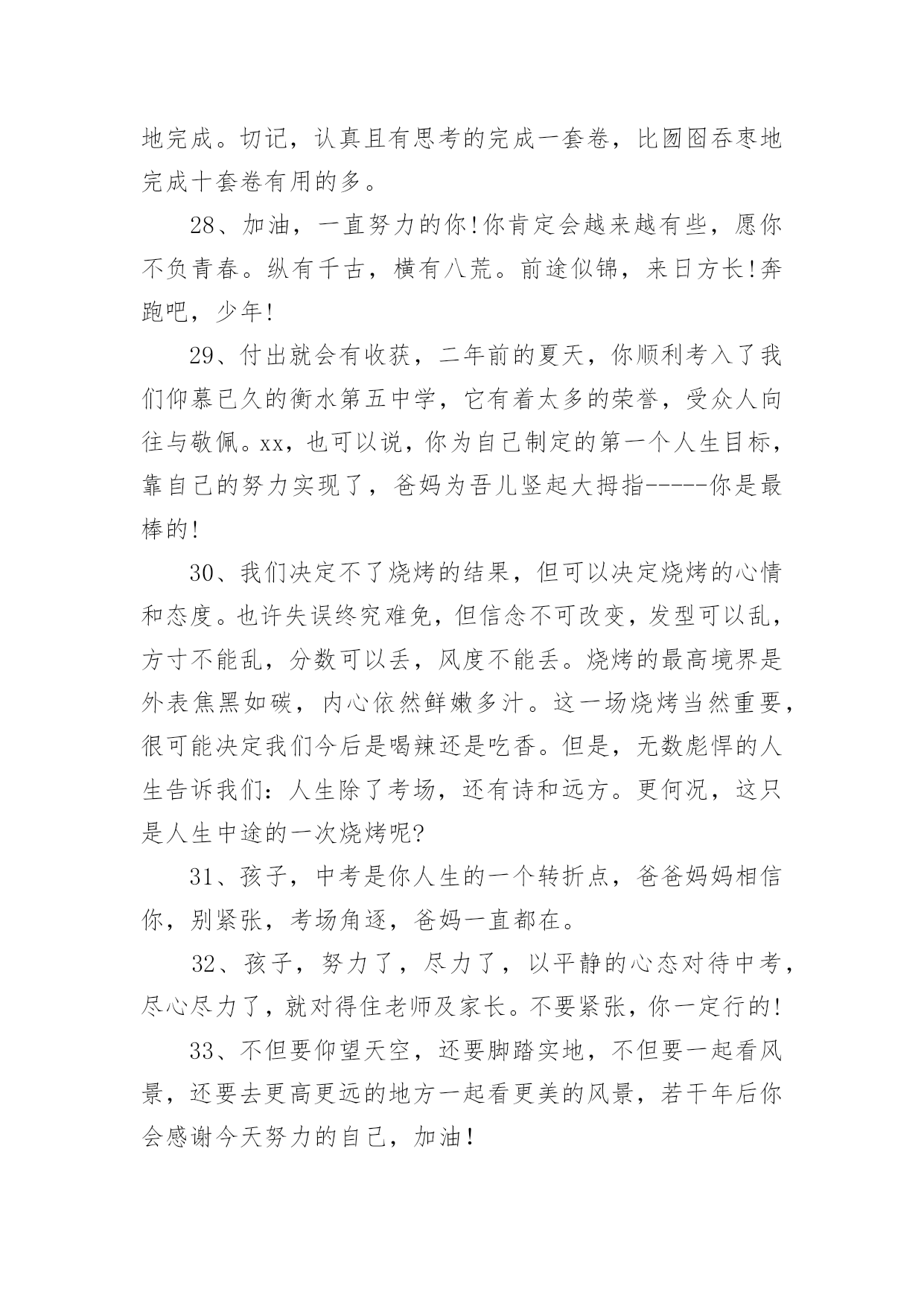 地完成。切记，认真且有思考的完成一套卷，比囫囵吞枣地完成十套卷有用的多。

28、加油，一直努力的你!你肯定会越来越有些，愿你不负青春。纵有千古，横有八荒。前途似锦，来日方长!奔跑吧，少年!

29、付出就会有收获，二年前的夏天，你顺利考入了我们仰慕已久的衡水第五中学，它有着太多的荣誉，受众人向往与敬佩。xx，也可以说，你为自己制定的第一个人生目标，靠自己的努力实现了，爸妈为吾儿竖起大拇指-----你是最棒的!

30、我们决定不了烧烤的结果，但可以决定烧烤的心情和态度。也许失误终究难免，但信念不可改变，发型可以乱，方寸不能乱，分数可以丢，风度不能丢。烧烤的最高境界是外表焦黑如碳，内心依然鲜嫩多汁。这一场烧烤当然重要，很可能决定我们今后是喝辣还是吃香。但是，无数彪悍的人生告诉我们：人生除了考场，还有诗和远方。更何况，这只是人生中途的一次烧烤呢?

31、孩子，中考是你人生的一个转折点，爸爸妈妈相信你，别紧张，考场角逐，爸妈一直都在。

32、孩子，努力了，尽力了，以平静的心态对待中考，尽心尽力了，就对得住老师及家长。不要紧张，你一定行的!

33、不但要仰望天空，还要脚踏实地，不但要一起看风景，还要去更高更远的地方一起看更美的风景，若干年后你会感谢今天努力的自己，加油!